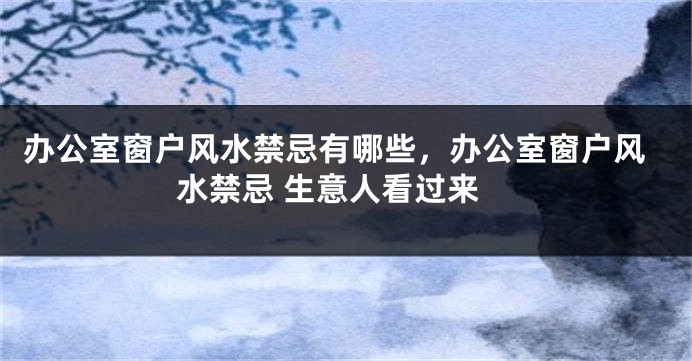 办公室窗户风水禁忌有哪些，办公室窗户风水禁忌 生意人看过来